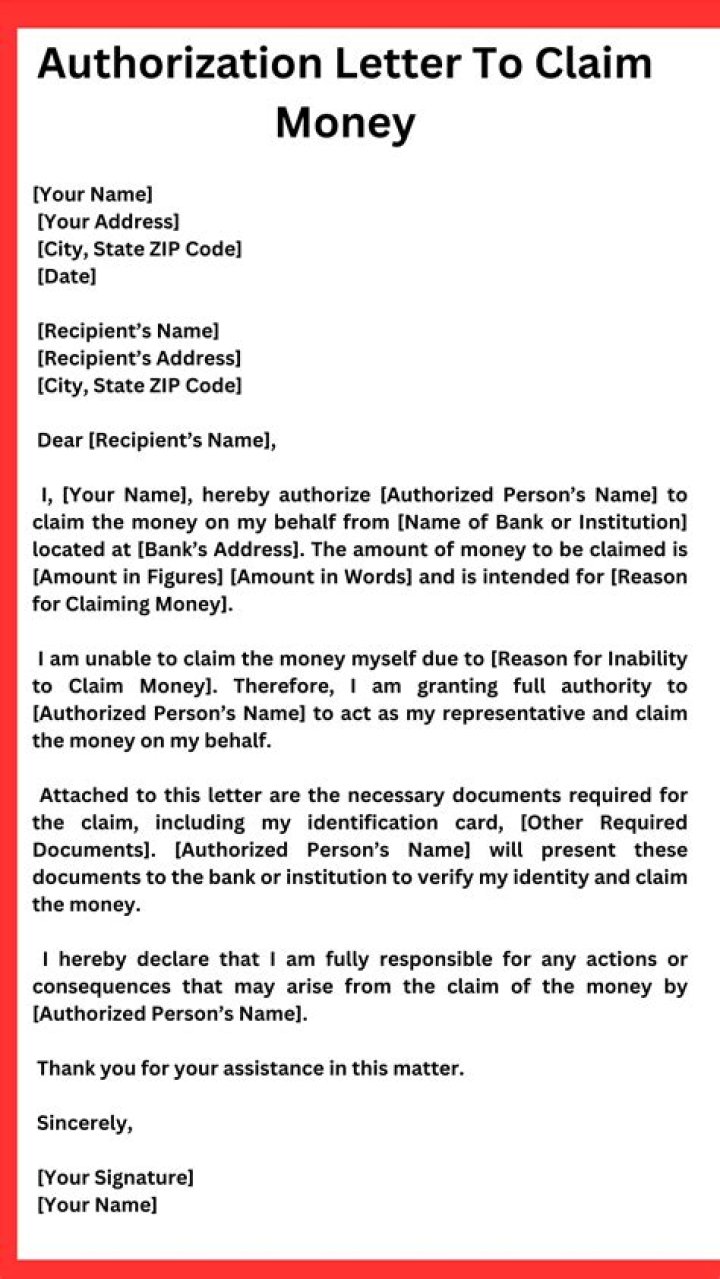 Authorization Letter To Claim Money

[Your Name]
[Your Address]
[City, State ZIP Code]
[Date]

[Recipient's Name]
[Recipient's Address]
[City, State ZIP Code]

Dear [Recipient's Name],

I, [Your Name], hereby authorize [Authorized Person's Name] to claim the money on my behalf from [Name of Bank or Institution] located at [Bank's Address]. The amount of money to be claimed is [Amount in Figures] [Amount in Words] and is intended for [Reason for Claiming Money].

I am unable to claim the money myself due to [Reason for Inability to Claim Money]. Therefore, I am granting full authority to [Authorized Person's Name] to act as my representative and claim the money on my behalf.

Attached to this letter are the necessary documents required for the claim, including my identification card, [Other Required Documents]. [Authorized Person's Name] will present these documents to the bank or institution to verify my identity and claim the money.

I hereby declare that I am fully responsible for any actions or consequences that may arise from the claim of the money by [Authorized Person's Name].

Thank you for your assistance in this matter.

Sincerely,

[Your Signature]
[Your Name]